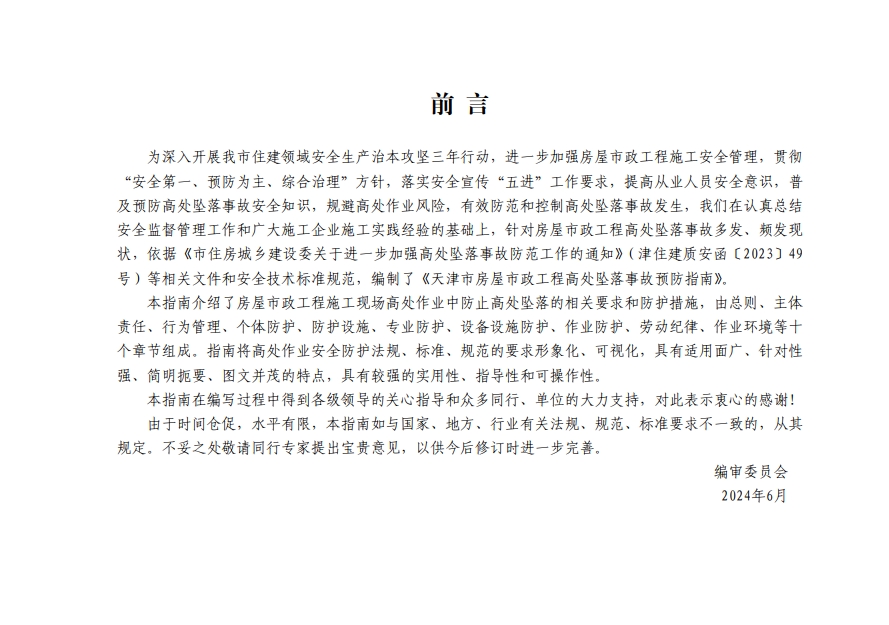 前 言

为深入开展我市住建领域安全生产治本攻坚三年行动，进一步加强房屋市政工程施工安全管理，贯彻“安全第一、预防为主、综合治理”方针，落实安全宣传“五进”工作要求，提高从业人员安全意识，普及预防高处坠落事故安全知识，规避高处作业风险，有效防范和控制高处坠落事故发生，我们在认真总结安全监督管理工作和广大施工企业施工实践经验的基础上，针对房屋市政工程高处坠落事故多发、频发现状，依据《市住房城乡建设委关于进一步加强高处坠落事故防范工作的通知》（津住建质安函〔2023〕49号）等相关文件和安全技术标准规范，编制了《天津市房屋市政工程高处坠落事故预防指南》。

本指南介绍了房屋市政工程施工现场高处作业中防止高处坠落的相关要求和防护措施，由总则、主体责任、行为管理、个体防护、防护设施、专业防护、设备设施防护、作业防护、劳动纪律、作业环境等十个章节组成。指南将高处作业安全防护法规、标准、规范的要求形象化、可视化，具有适用面广、针对性强、简明扼要、图文并茂的特点，具有较强的实用性、指导性和可操作性。

本指南在编写过程中得到各级领导的关心指导和众多同行、单位的大力支持，对此表示衷心的感谢！

由于时间仓促，水平有限，本指南如与国家、地方、行业有关法规、规范、标准要求不一致的，从其规定。不妥之处敬请同行专家提出宝贵意见，以供今后修订时进一步完善。

编审委员会
2024年6月